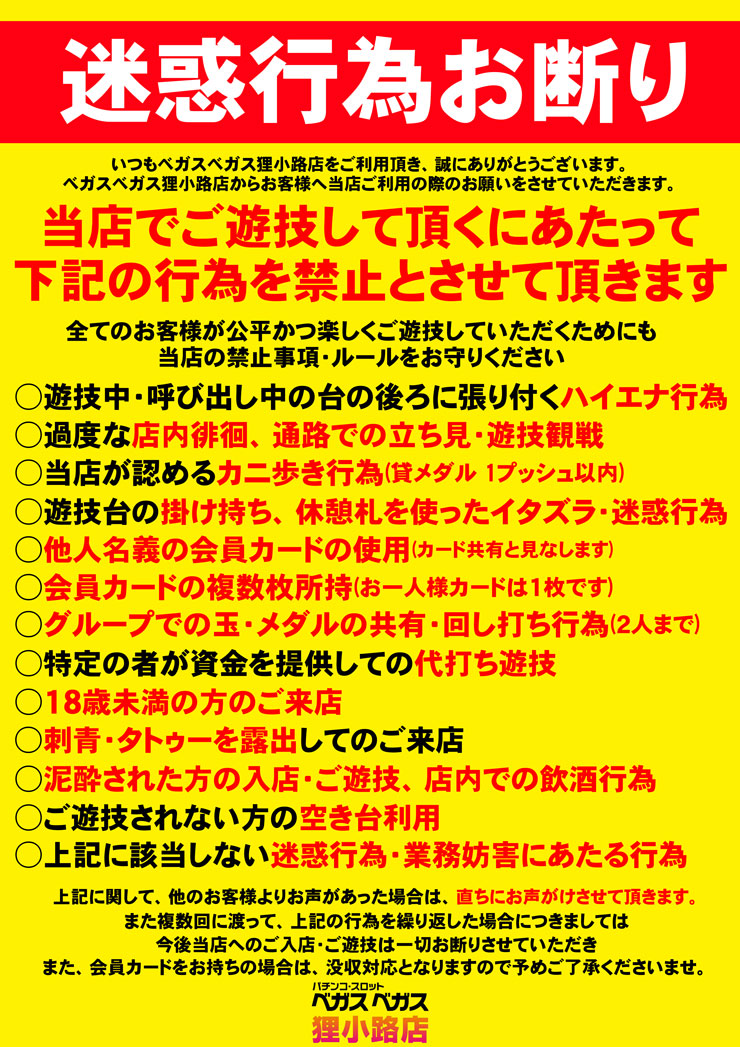 迷惑行為お断り

いつもベガスベガス狸小路店をご利用頂き、誠にありがとうございます。
ベガスベガス狸小路店からお客様へ当店ご利用の際のお願いをさせていただきます。

当店でご遊技して頂くにあたって
下記の行為を禁止とさせて頂きます

全てのお客様が公平かつ楽しくご遊技していただくためにも
当店の禁止事項・ルールをお守りください

○遊技中・呼び出し中の台の後ろに張り付くハイエナ行為
○過度な店内徘徊、通路での立ち見・遊技観戦
○当店が認めるカニ歩き行為(貸メダル 1プッシュ以内)
○遊技台の掛け持ち、休憩札を使ったイタズラ・迷惑行為
○他人名義の会員カードの使用(カード共有と見なします)
○会員カードの複数枚所持(お一人様カードは1枚です)
○グループでの玉・メダルの共有・回し打ち行為(2人まで)
○特定の者が資金を提供しての代打ち遊技
○18歳未満の方のご来店
○刺青・タトゥーを露出してのご来店
○泥酔された方の入店・ご遊技、店内での飲酒行為
○ご遊技されない方の空き台利用
○上記に該当しない迷惑行為・業務妨害にあたる行為

上記に関して、他のお客様よりお声があった場合は、直ちにお声がけさせて頂きます。
また複数回に渡って、上記の行為を繰り返した場合につきましては
今後当店へのご入店・ご遊技は一切お断りさせていただき
また、会員カードをお持ちの場合は、没収対応となりますので予めご了承くださいませ。

パチンコ・スロット
ベガスベガス
狸小路店